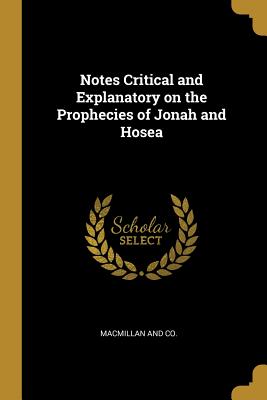 Notes Critical and Explanatory on the Prophecies of Jonah and Hosea

Scholar
SELECT

MACMILLAN AND CO.